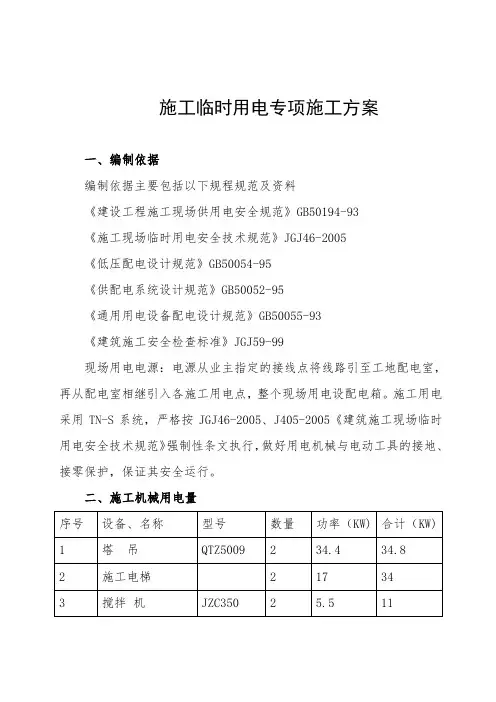 施工临时用电专项施工方案

一、编制依据

编制依据主要包括以下规程规范及资料

《建设工程施工现场供用电安全规范》GB50194-93

《施工现场临时用电安全技术规范》JGJ46-2005

《低压配电设计规范》GB50054-95

《供配电系统设计规范》GB50052-95

《通用用电设备配电设计规范》GB50055-93

《建筑施工安全检查标准》JGJ59-99

现场用电电源：电源从业主指定的接线点将线路引至工地配电室，再从配电室相继引入各施工用电点，整个现场用电设配电箱。施工用电采用 TN-S 系统，严格按 JGJ46-2005、J405-2005《建筑施工现场临时用电安全技术规范》强制性条文执行，做好用电机械与电动工具的接地、接零保护，保证其安全运行。

二、施工机械用电量

| 序号 | 设备、名称 | 型号 | 数量 | 功率（KW） | 合计（KW） |
|---|---|---|---|---|---|
| 1 | 塔 吊 | QTZ5009 | 2 | 34.4 | 34.8 |
| 2 | 施工电梯 |  | 2 | 17 | 34 |
| 3 | 搅拌 机 | JZC350 | 2 | 5.5 | 11 |